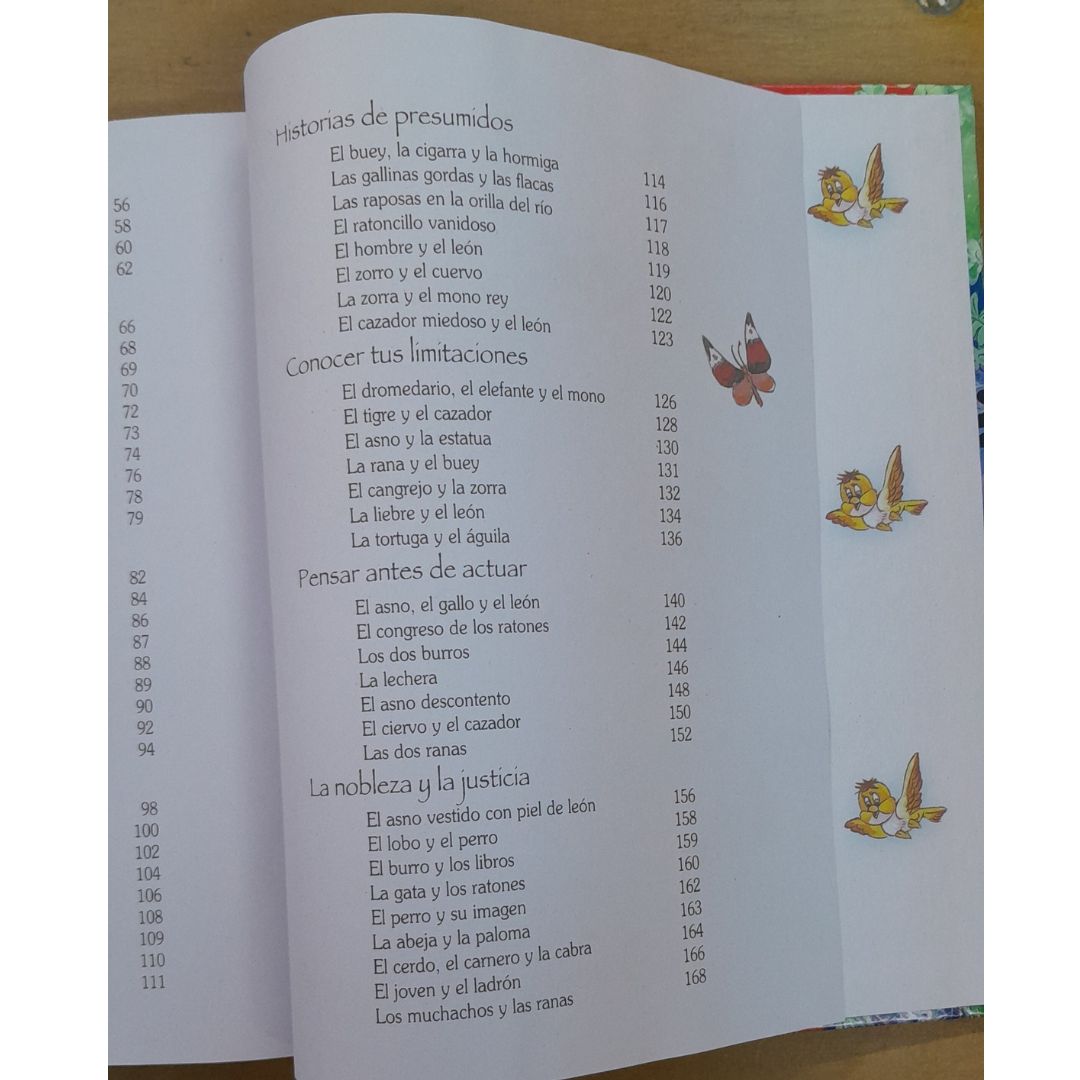 56
58
60
62

66
68
69
70
72
73
74
76
78
79

82
84
86
87
88
89
90
92
94

98
100
102
104
106
108
109
110
111

Historias de presumidos
El buey, la cigarra y la hormiga 114
Las gallinas gordas y las flacas 116
Las raposas en la orilla del río 117
El ratoncillo vanidoso 118
El hombre y el león 119
El zorro y el cuervo 120
La zorra y el mono rey 122
El cazador miedoso y el león 123

Conocer tus limitaciones
El dromedario, el elefante y el mono 126
El tigre y el cazador 128
El asno y la estatua 130
La rana y el buey 131
El cangrejo y la zorra 132
La liebre y el león 134
La tortuga y el águila 136

Pensar antes de actuar
El asno, el gallo y el león 140
El congreso de los ratones 142
Los dos burros 144
La lechera 146
El asno descontento 148
El ciervo y el cazador 150
Las dos ranas 152

La nobleza y la justicia
El asno vestido con piel de león 156
El lobo y el perro 158
El burro y los libros 159
La gata y los ratones 160
El perro y su imagen 162
La abeja y la paloma 163
El cerdo, el carnero y la cabra 164
El joven y el ladrón 166
Los muchachos y las ranas 168